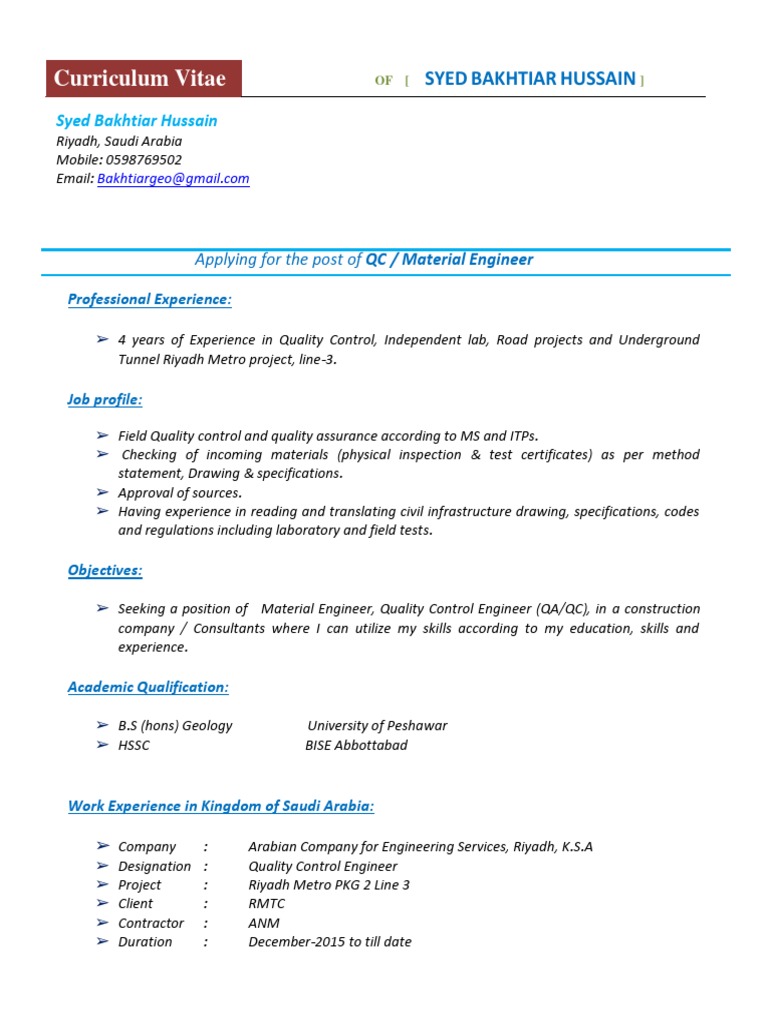 Curriculum Vitae OF [ SYED BAKHTIAR HUSSAIN ]

Syed Bakhtiar Hussain
Riyadh, Saudi Arabia
Mobile: 0598769502
Email: Bakhtiargeo@gmail.com

Applying for the post of QC / Material Engineer

Professional Experience:

➢ 4 years of Experience in Quality Control, Independent lab, Road projects and Underground Tunnel Riyadh Metro project, line-3.

Job profile:

➢ Field Quality control and quality assurance according to MS and ITPs.
➢ Checking of incoming materials (physical inspection & test certificates) as per method statement, Drawing & specifications.
➢ Approval of sources.
➢ Having experience in reading and translating civil infrastructure drawing, specifications, codes and regulations including laboratory and field tests.

Objectives:

➢ Seeking a position of Material Engineer, Quality Control Engineer (QA/QC), in a construction company / Consultants where I can utilize my skills according to my education, skills and experience.

Academic Qualification:

➢ B.S (hons) Geology University of Peshawar
➢ HSSC BISE Abbottabad

Work Experience in Kingdom of Saudi Arabia:

➢ Company : Arabian Company for Engineering Services, Riyadh, K.S.A
➢ Designation : Quality Control Engineer
➢ Project : Riyadh Metro PKG 2 Line 3
➢ Client : RMTC
➢ Contractor : ANM
➢ Duration : December-2015 to till date